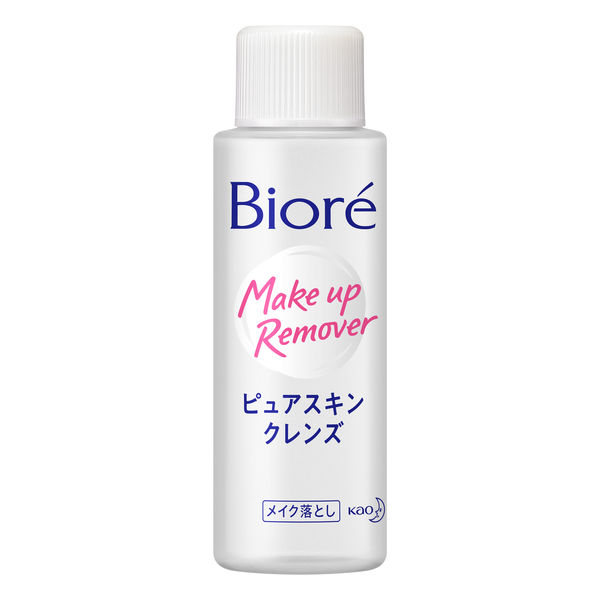 Bioré

Make up Remover

ピュアスキン
クレンズ

メイク落とし

Kao